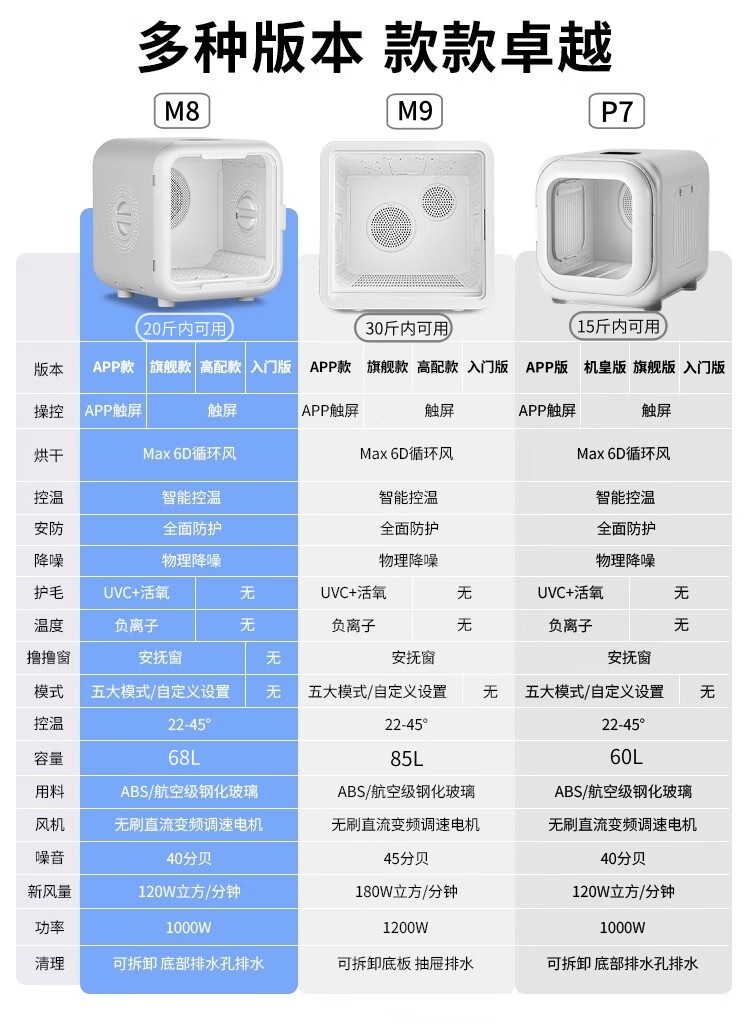 多种版本 款款卓越

M8 M9 P7

20斤内可用 30斤内可用 15斤内可用

| 版本 | APP款 | 旗舰款 | 高配款 | 入门版 | APP款 | 旗舰款 | 高配款 | 入门版 | APP版 | 机皇版 | 旗舰版 | 入门版 |
|---|---|---|---|---|---|---|---|---|---|---|---|---|
| 操控 | APP触屏 | 触屏 | | | APP触屏 | 触屏 | | | APP触屏 | 触屏 | | |
| 烘干 | Max 6D循环风 | | | | Max 6D循环风 | | | | Max 6D循环风 | | | |
| 控温 | 智能控温 | | | | 智能控温 | | | | 智能控温 | | | |
| 安防 | 全面防护 | | | | 全面防护 | | | | 全面防护 | | | |
| 降噪 | 物理降噪 | | | | 物理降噪 | | | | 物理降噪 | | | |
| 护毛 | UVC+活氧 | | 无 | | UVC+活氧 | | 无 | | UVC+活氧 | | 无 | |
| 温度 | 负离子 | | 无 | | 负离子 | | 无 | | 负离子 | | 无 | |
| 撸撸窗 | 安抚窗 | | | 无 | 安抚窗 | | | | 安抚窗 | | | |
| 模式 | 五大模式/自定义设置 | | | 无 | 五大模式/自定义设置 | | | 无 | 五大模式/自定义设置 | | | 无 |
| 控温 | 22-45° | | | | 22-45° | | | | 22-45° | | | |
| 容量 | 68L | | | | 85L | | | | 60L | | | |
| 用料 | ABS/航空级钢化玻璃 | | | | ABS/航空级钢化玻璃 | | | | ABS/航空级钢化玻璃 | | | |
| 风机 | 无刷直流变频调速电机 | | | | 无刷直流变频调速电机 | | | | 无刷直流变频调速电机 | | | |
| 噪音 | 40分贝 | | | | 45分贝 | | | | 40分贝 | | | |
| 新风量 | 120W立方/分钟 | | | | 180W立方/分钟 | | | | 120W立方/分钟 | | | |
| 功率 | 1000W | | | | 1200W | | | | 1000W | | | |
| 清理 | 可拆卸 底部排水孔排水 | | | | 可拆卸底板 抽屉排水 | | | | 可拆卸 底部排水孔排水 | | | |